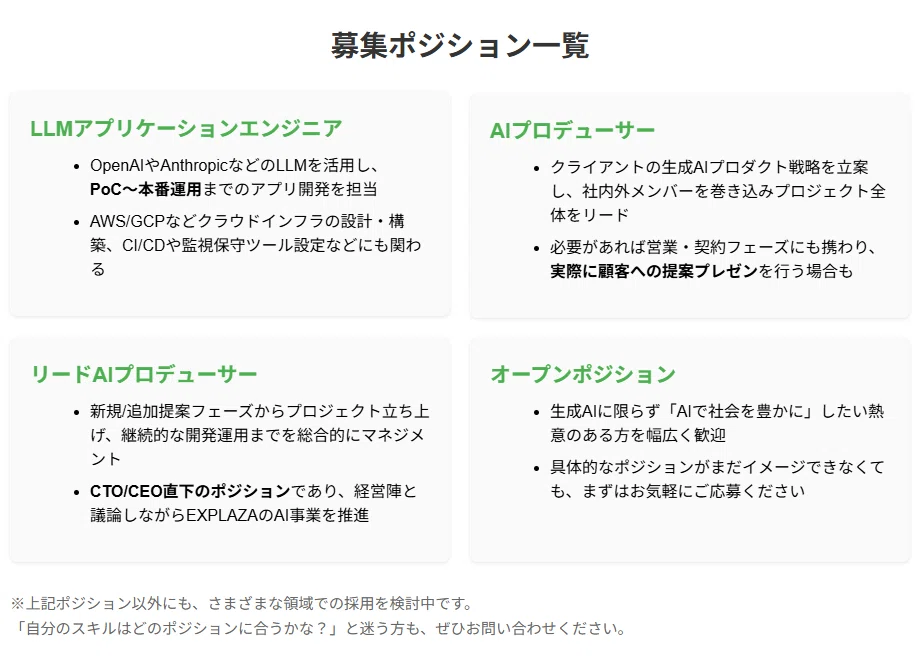 募集ポジション一覧

LLMアプリケーションエンジニア

• OpenAIやAnthropicなどのLLMを活用し、PoC〜本番運用までのアプリ開発を担当
• AWS/GCPなどクラウドインフラの設計・構築、CI/CDや監視保守ツール設定などにも関わる

AIプロデューサー

• クライアントの生成AIプロダクト戦略を立案し、社内外メンバーを巻き込みプロジェクト全体をリード
• 必要があれば営業・契約フェーズにも携わり、実際に顧客への提案プレゼンを行う場合も

リードAIプロデューサー

• 新規/追加提案フェーズからプロジェクト立ち上げ、継続的な開発運用までを総合的にマネジメント
• CTO/CEO直下のポジションであり、経営陣と議論しながらEXPLAZAのAI事業を推進

オープンポジション

• 生成AIに限らず「AIで社会を豊かに」したい熱意のある方を幅広く歓迎
• 具体的なポジションがまだイメージできなくても、まずはお気軽にご応募ください

※上記ポジション以外にも、さまざまな領域での採用を検討中です。
「自分のスキルはどのポジションに合うかな？」と迷う方も、ぜひお問い合わせください。